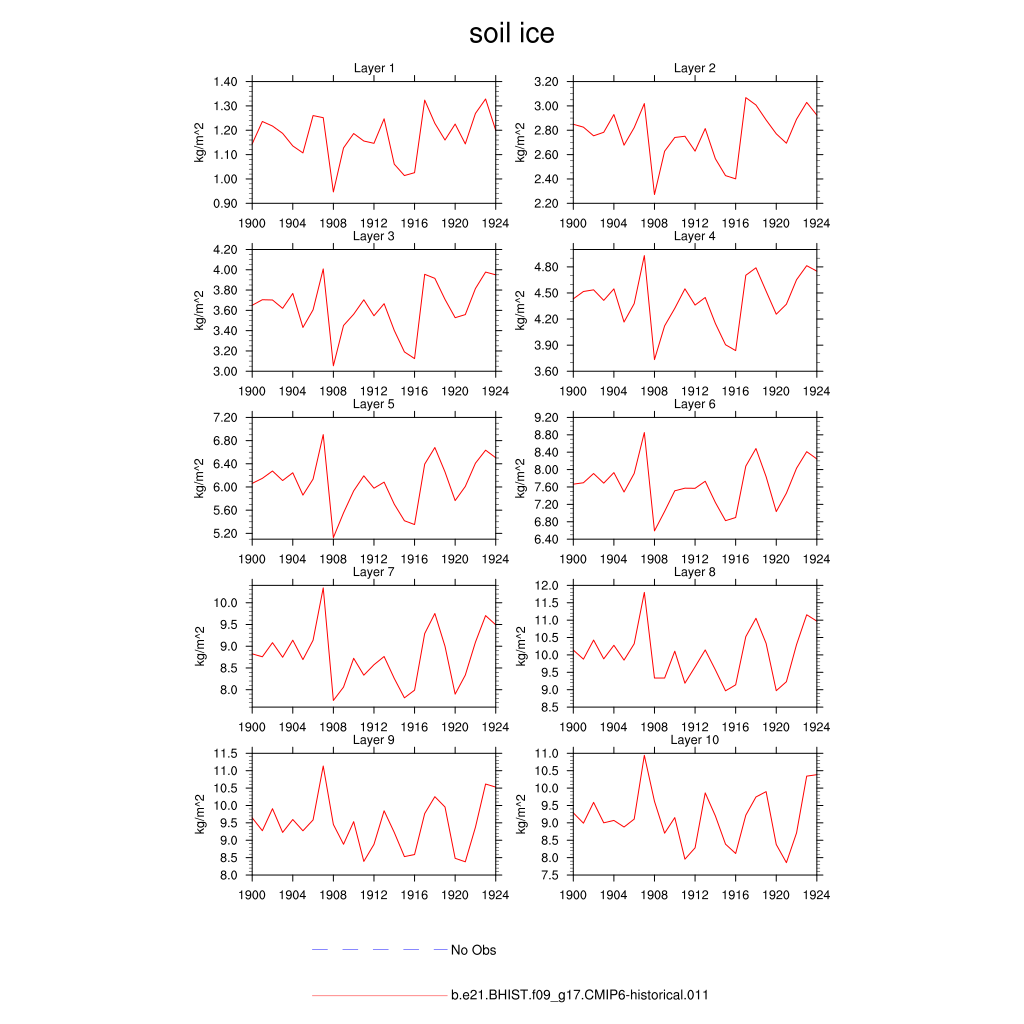 soil ice

Layer 1
kg/m^2
1.40
1.30
1.20
1.10
1.00
0.90
1900 1904 1908 1912 1916 1920 1924

Layer 2
kg/m^2
3.20
3.00
2.80
2.60
2.40
2.20
1900 1904 1908 1912 1916 1920 1924

Layer 3
kg/m^2
4.20
4.00
3.80
3.60
3.40
3.20
3.00
1900 1904 1908 1912 1916 1920 1924

Layer 4
kg/m^2
4.80
4.50
4.20
3.90
3.60
1900 1904 1908 1912 1916 1920 1924

Layer 5
kg/m^2
7.20
6.80
6.40
6.00
5.60
5.20
1900 1904 1908 1912 1916 1920 1924

Layer 6
kg/m^2
9.20
8.80
8.40
8.00
7.60
7.20
6.80
6.40
1900 1904 1908 1912 1916 1920 1924

Layer 7
kg/m^2
10.0
9.5
9.0
8.5
8.0
1900 1904 1908 1912 1916 1920 1924

Layer 8
kg/m^2
12.0
11.5
11.0
10.5
10.0
9.5
9.0
8.5
1900 1904 1908 1912 1916 1920 1924

Layer 9
kg/m^2
11.5
11.0
10.5
10.0
9.5
9.0
8.5
8.0
1900 1904 1908 1912 1916 1920 1924

Layer 10
kg/m^2
11.0
10.5
10.0
9.5
9.0
8.5
8.0
7.5
1900 1904 1908 1912 1916 1920 1924

No Obs

b.e21.BHIST.f09_g17.CMIP6-historical.011